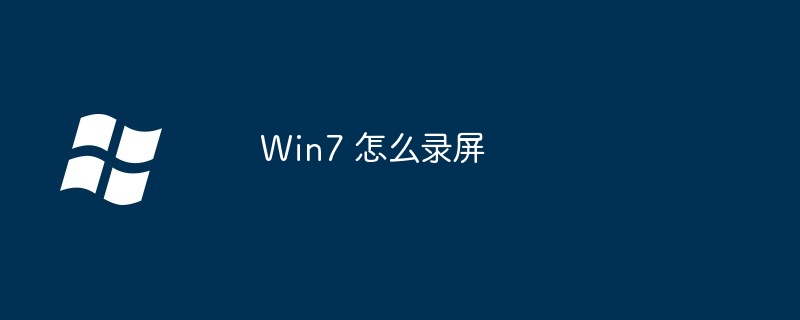 Win7 怎么录屏